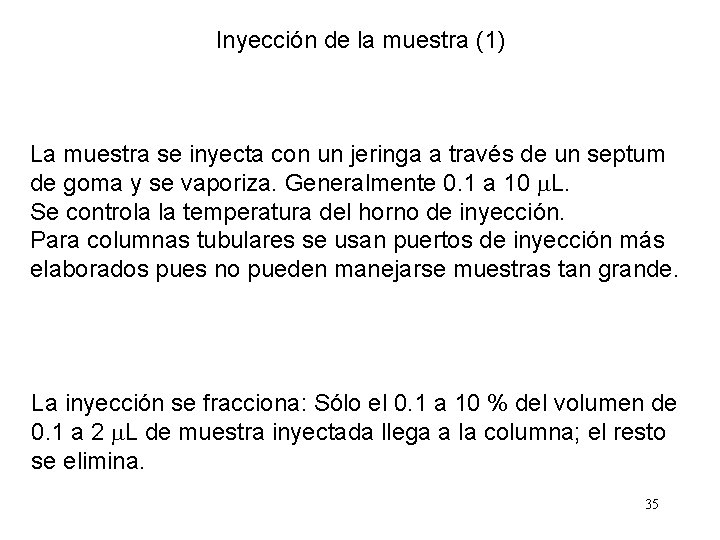 Inyección de la muestra (1)

La muestra se inyecta con un jeringa a través de un septum de goma y se vaporiza. Generalmente 0.1 a 10 $\mu$L.
Se controla la temperatura del horno de inyección.
Para columnas tubulares se usan puertos de inyección más elaborados pues no pueden manejarse muestras tan grande.

La inyección se fracciona: Sólo el 0.1 a 10 % del volumen de 0.1 a 2 $\mu$L de muestra inyectada llega a la columna; el resto se elimina.

35